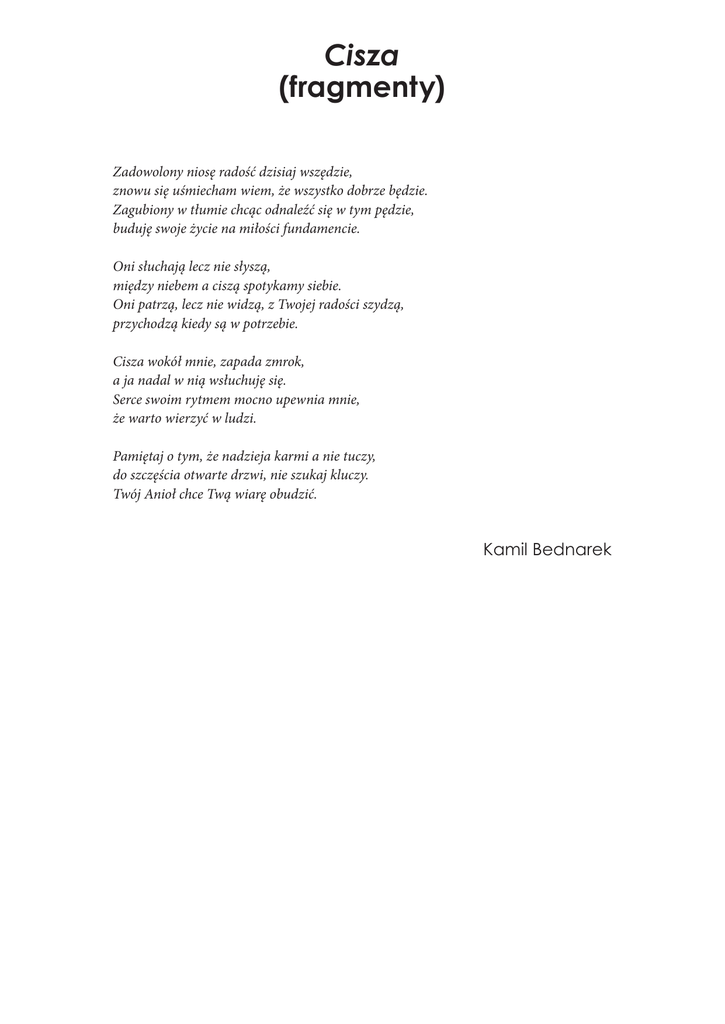 Cisza
(fragmenty)

Zadowolony niosę radość dzisiaj wszędzie,
znowu się uśmiecham wiem, że wszystko dobrze będzie.
Zagubiony w tłumie chcąc odnaleźć się w tym pędzie,
buduję swoje życie na miłości fundamencie.

Oni słuchają lecz nie słyszą,
między niebem a ciszą spotykamy siebie.
Oni patrzą, lecz nie widzą, z Twojej radości szydzą,
przychodzą kiedy są w potrzebie.

Cisza wokół mnie, zapada zmrok,
a ja nadal w nią wsłuchuję się.
Serce swoim rytmem mocno upewnia mnie,
że warto wierzyć w ludzi.

Pamiętaj o tym, że nadzieja karmi a nie tuczy,
do szczęścia otwarte drzwi, nie szukaj kluczy.
Twój Anioł chce Twą wiarę obudzić.

Kamil Bednarek